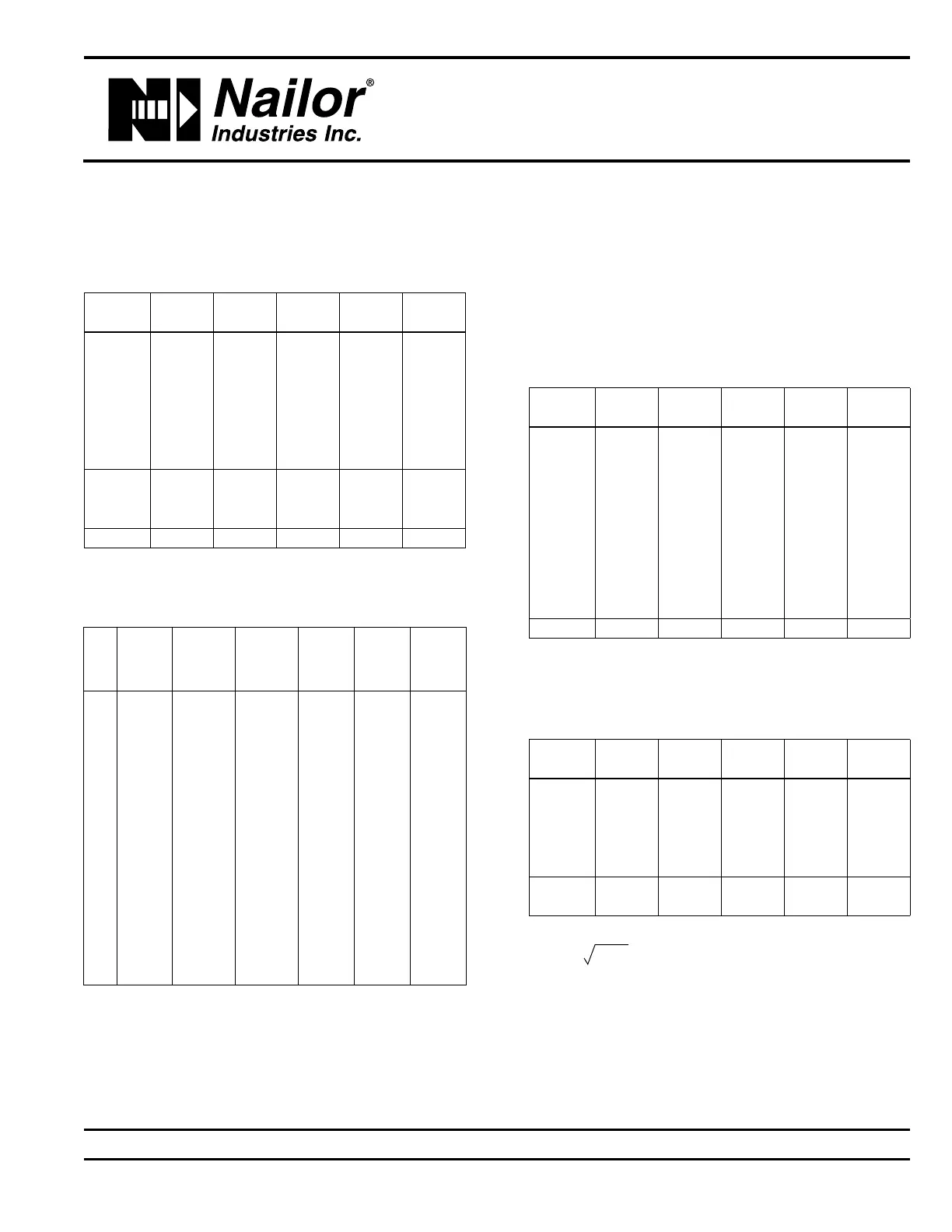 Nailor®
Industries Inc.